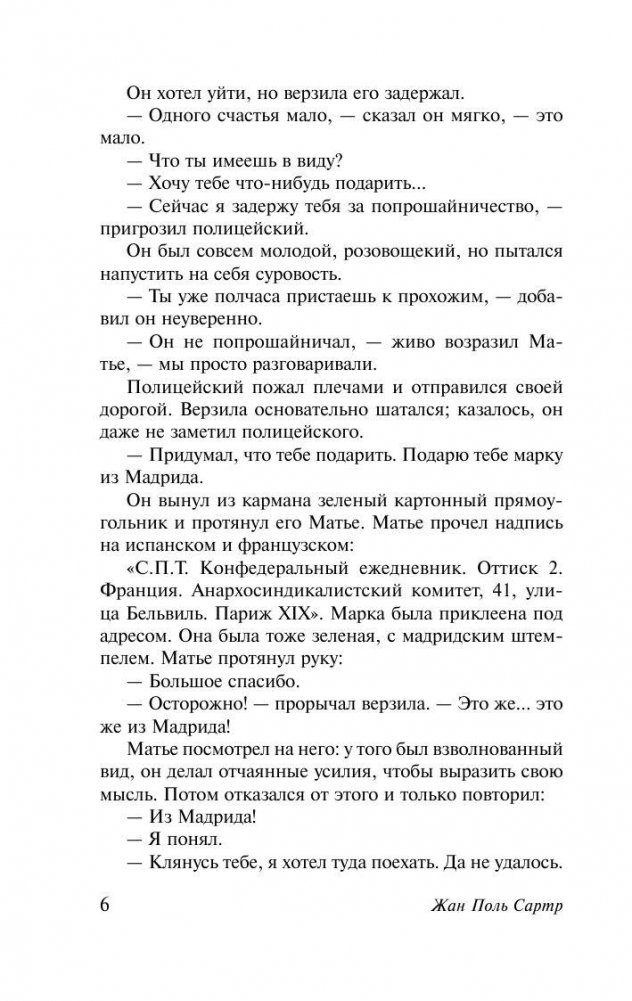 Он хотел уйти, но верзила его задержал.

— Одного счастья мало, — сказал он мягко, — это мало.

— Что ты имеешь в виду?

— Хочу тебе что-нибудь подарить...

— Сейчас я задержу тебя за попрошайничество, — пригрозил полицейский.

Он был совсем молодой, розовощекий, но пытался напустить на себя суровость.

— Ты уже полчаса пристаешь к прохожим, — добавил он неуверенно.

— Он не попрошайничал, — живо возразил Матье, — мы просто разговаривали.

Полицейский пожал плечами и отправился своей дорогой. Верзила основательно шатался; казалось, он даже не заметил полицейского.

— Придумал, что тебе подарить. Подарю тебе марку из Мадрида.

Он вынул из кармана зеленый картонный прямоугольник и протянул его Матье. Матье прочел надпись на испанском и французском:

«С.П.Т. Конфедеральный ежедневник. Оттиск 2. Франция. Анархосиндикалистский комитет, 41, улица Бельвиль. Париж XIX». Марка была приклеена под адресом. Она была тоже зеленая, с мадридским штемпелем. Матье протянул руку:

— Большое спасибо.

— Осторожно! — прорычал верзила. — Это же... это же из Мадрида!

Матье посмотрел на него: у того был взволнованный вид, он делал отчаянные усилия, чтобы выразить свою мысль. Потом отказался от этого и только повторил:

— Из Мадрида!

— Я понял.

— Клянусь тебе, я хотел туда поехать. Да не удалось.

6

Жан Поль Сартр